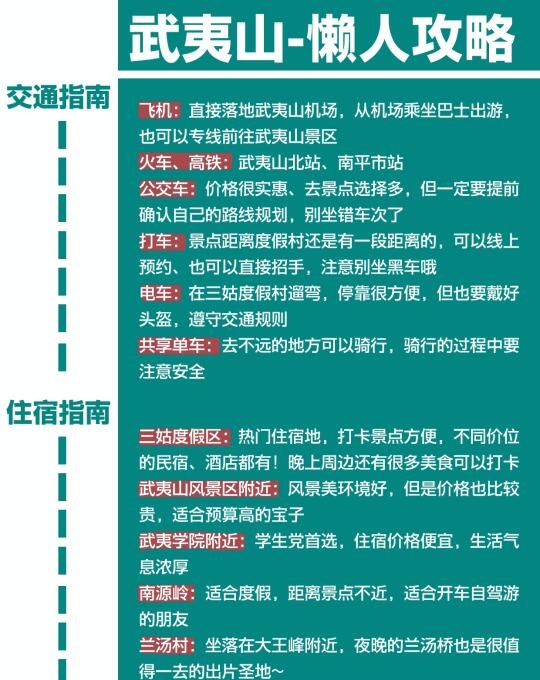 武夷山-懒人攻略

交通指南

飞机：直接落地武夷山机场，从机场乘坐巴士出游，也可以专线前往武夷山景区

火车、高铁：武夷山北站、南平市站

公交车：价格很实惠、去景点选择多，但一定要提前确认自己的路线规划，别坐错车次了

打车：景点距离度假村还是有一段距离的，可以线上预约、也可以直接招手，注意别坐黑车哦

电车：在三姑度假村遛弯，停靠很方便，但也要戴好头盔，遵守交通规则

共享单车：去不远的地方可以骑行，骑行的过程中要注意安全

住宿指南

三姑度假区：热门住宿地，打卡景点方便，不同价位的民宿、酒店都有！晚上周边还有很多美食可以打卡

武夷山风景区附近：风景美环境好，但是价格也比较贵，适合预算高的宝子

武夷学院附近：学生党首选，住宿价格便宜，生活气息浓厚

南源岭：适合度假，距离景点不近，适合开车自驾游的朋友

兰汤村：坐落在大王峰附近，夜晚的兰汤桥也是很值得一去的出片圣地~